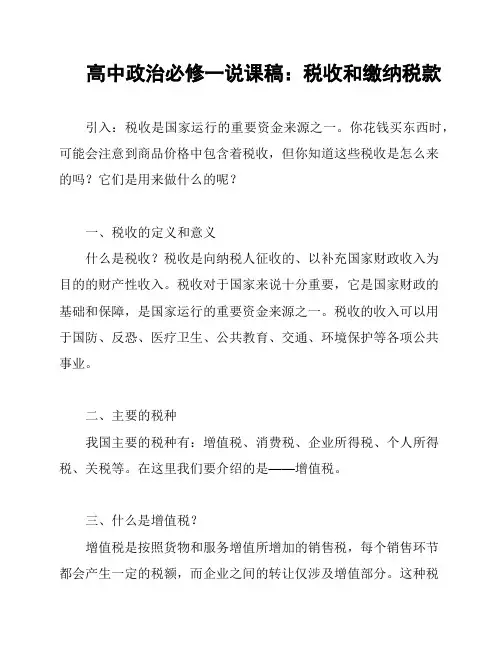 高中政治必修一说课稿：税收和缴纳税款

引入：税收是国家运行的重要资金来源之一。你花钱买东西时，可能会注意到商品价格中包含着税收，但你知道这些税收是怎么来的吗？它们是用来做什么的呢？

一、税收的定义和意义

什么是税收？税收是向纳税人征收的、以补充国家财政收入为目的的财产性收入。税收对于国家来说十分重要，它是国家财政的基础和保障，是国家运行的重要资金来源之一。税收的收入可以用于国防、反恐、医疗卫生、公共教育、交通、环境保护等各项公共事业。

二、主要的税种

我国主要的税种有：增值税、消费税、企业所得税、个人所得税、关税等。在这里我们要介绍的是——增值税。

三、什么是增值税？

增值税是按照货物和服务增值所增加的销售税，每个销售环节都会产生一定的税额，而企业之间的转让仅涉及增值部分。这种税